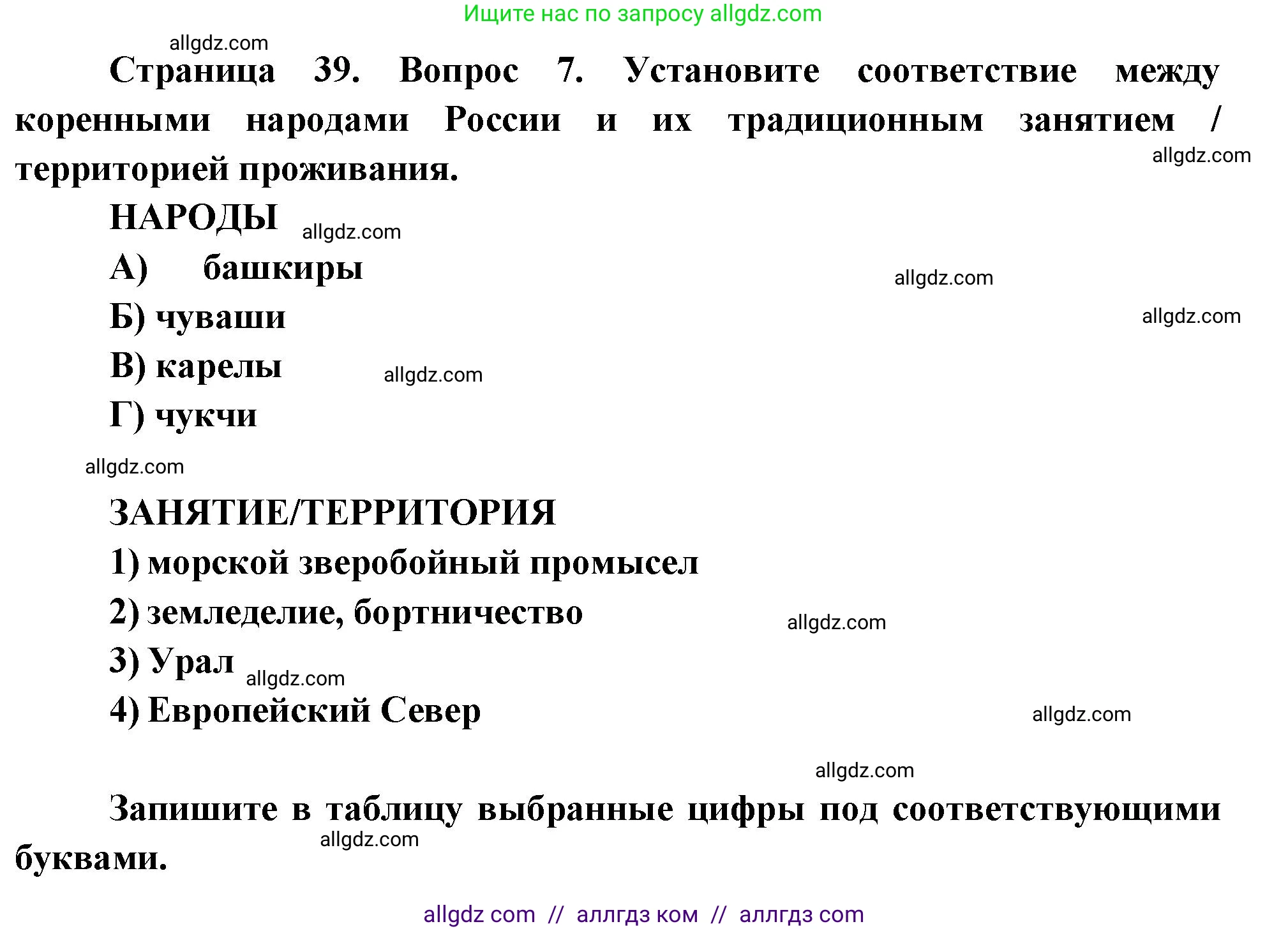 Ищите нас по запросу allgdz.com

allgdz.com

Страница 39. Вопрос 7. Установите соответствие между коренными народами России и их традиционным занятием / территорией проживания.

allgdz.com

НАРОДЫ allgdz.com

А) башкиры

allgdz.com

Б) чуваши

allgdz.com

В) карелы allgdz.com

Г) чукчи

allgdz.com

ЗАНЯТИЕ/ТЕРРИТОРИЯ

1) морской зверобойный промысел

2) земледелие, бортничество allgdz.com

3) Урал allgdz.com

4) Европейский Север allgdz.com

allgdz.com

Запишите в таблицу выбранные цифры под соответствующими буквами.

allgdz.com

allgdz com // аллгдз ком // аллгдз com